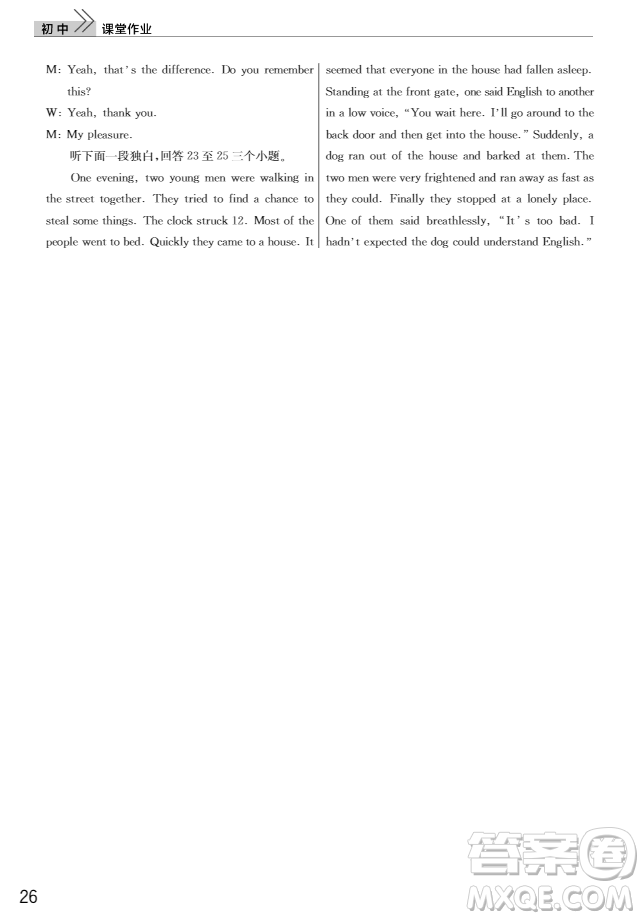 初中 课堂作业

M: Yeah, that's the difference. Do you remember this?

W: Yeah, thank you.

M: My pleasure.

听下面一段独白，回答 23 至 25 三个小题。

One evening, two young men were walking in the street together. They tried to find a chance to steal some things. The clock struck 12. Most of the people went to bed. Quickly they came to a house. It seemed that everyone in the house had fallen asleep. Standing at the front gate, one said English to another in a low voice, "You wait here. I'll go around to the back door and then get into the house." Suddenly, a dog ran out of the house and barked at them. The two men were very frightened and ran away as fast as they could. Finally they stopped at a lonely place. One of them said breathlessly, "It's too bad. I hadn't expected the dog could understand English."

26

答案圈 MXQE.COM